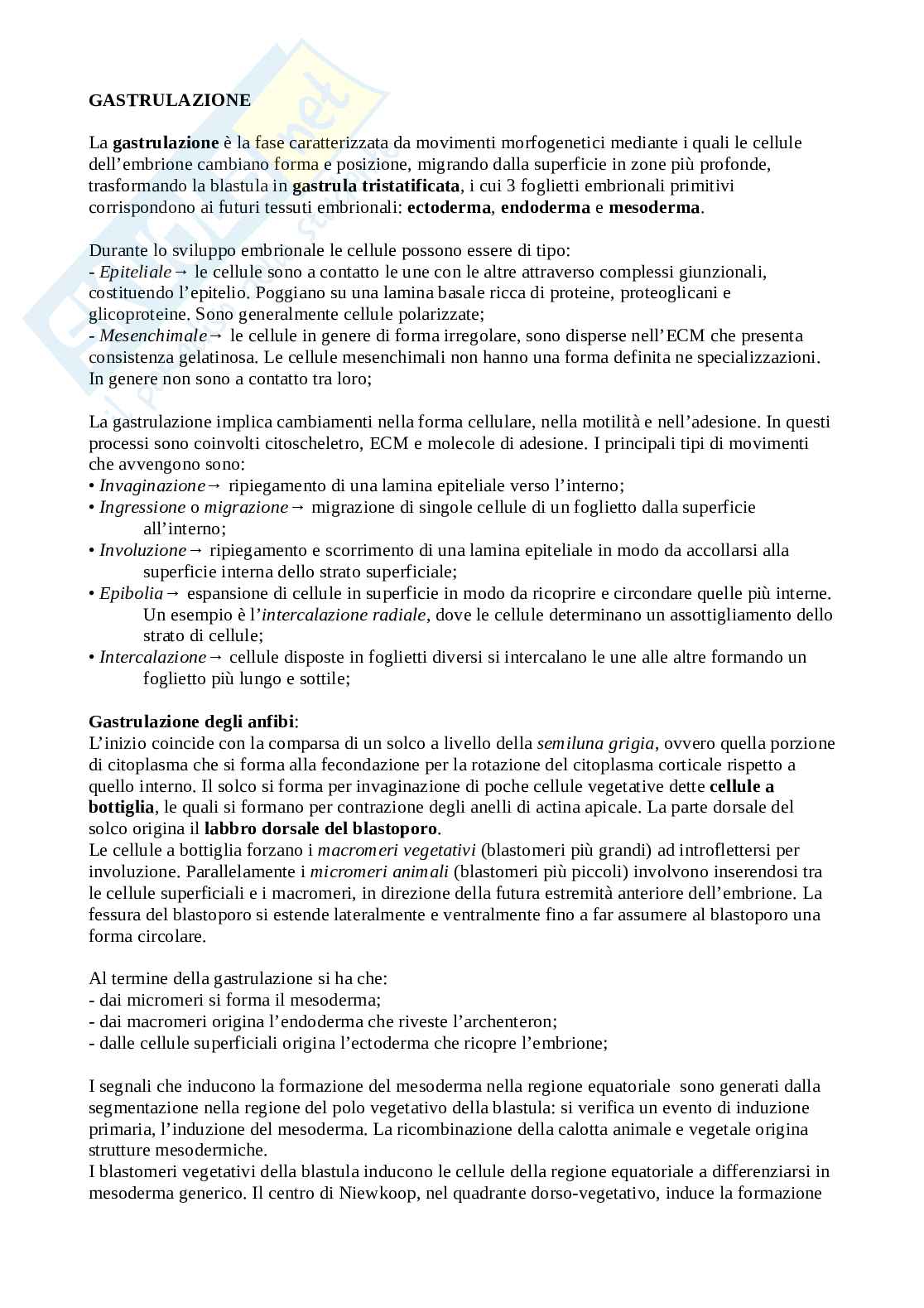 GASTRULAZIONE

La gastrulazione è la fase caratterizzata da movimenti morfogenetici mediante i quali le cellule dell'embrione cambiano forma e posizione, migrando dalla superficie in zone più profonde, trasformando la blastula in gastrula tristatificata, i cui 3 foglietti embrionali primitivi corrispondono ai futuri tessuti embrionali: ectoderma, endoderma e mesoderma.

Durante lo sviluppo embrionale le cellule possono essere di tipo:
- Epiteliale→ le cellule sono a contatto le une con le altre attraverso complessi giunzionali, costituendo l'epitelio. Poggiano su una lamina basale ricca di proteine, proteoglicani e glicoproteine. Sono generalmente cellule polarizzate;
- Mesenchimale→ le cellule in genere di forma irregolare, sono disperse nell'ECM che presenta consistenza gelatinosa. Le cellule mesenchimali non hanno una forma definita ne specializzazioni. In genere non sono a contatto tra loro;

La gastrulazione implica cambiamenti nella forma cellulare, nella motilità e nell'adesione. In questi processi sono coinvolti citoscheletro, ECM e molecole di adesione. I principali tipi di movimenti che avvengono sono:
• Invaginazione→ ripiegamento di una lamina epiteliale verso l'interno;
• Ingressione o migrazione→ migrazione di singole cellule di un foglietto dalla superficie all'interno;
• Involuzione→ ripiegamento e scorrimento di una lamina epiteliale in modo da accollarsi alla superficie interna dello strato superficiale;
• Epibolia→ espansione di cellule in superficie in modo da ricoprire e circondare quelle più interne. Un esempio è l'intercalazione radiale, dove le cellule determinano un assottigliamento dello strato di cellule;
• Intercalazione→ cellule disposte in foglietti diversi si intercalano le une alle altre formando un foglietto più lungo e sottile;

Gastrulazione degli anfibi:
L'inizio coincide con la comparsa di un solco a livello della semiluna grigia, ovvero quella porzione di citoplasma che si forma alla fecondazione per la rotazione del citoplasma corticale rispetto a quello interno. Il solco si forma per invaginazione di poche cellule vegetative dette cellule a bottiglia, le quali si formano per contrazione degli anelli di actina apicale. La parte dorsale del solco origina il labbro dorsale del blastoporo.
Le cellule a bottiglia forzano i macromeri vegetativi (blastomeri più grandi) ad introflettersi per involuzione. Parallelamente i micromeri animali (blastomeri più piccoli) involvono inserendosi tra le cellule superficiali e i macromeri, in direzione della futura estremità anteriore dell'embrione. La fessura del blastoporo si estende lateralmente e ventralmente fino a far assumere al blastoporo una forma circolare.

Al termine della gastrulazione si ha che:
- dai micromeri si forma il mesoderma;
- dai macromeri origina l'endoderma che riveste l'archenteron;
- dalle cellule superficiali origina l'ectoderma che ricopre l'embrione;

I segnali che inducono la formazione del mesoderma nella regione equatoriale sono generati dalla segmentazione nella regione del polo vegetativo della blastula: si verifica un evento di induzione primaria, l'induzione del mesoderma. La ricombinazione della calotta animale e vegetale origina strutture mesodermiche.
I blastomeri vegetativi della blastula inducono le cellule della regione equatoriale a differenziarsi in mesoderma generico. Il centro di Niewkoop, nel quadrante dorso-vegetativo, induce la formazione